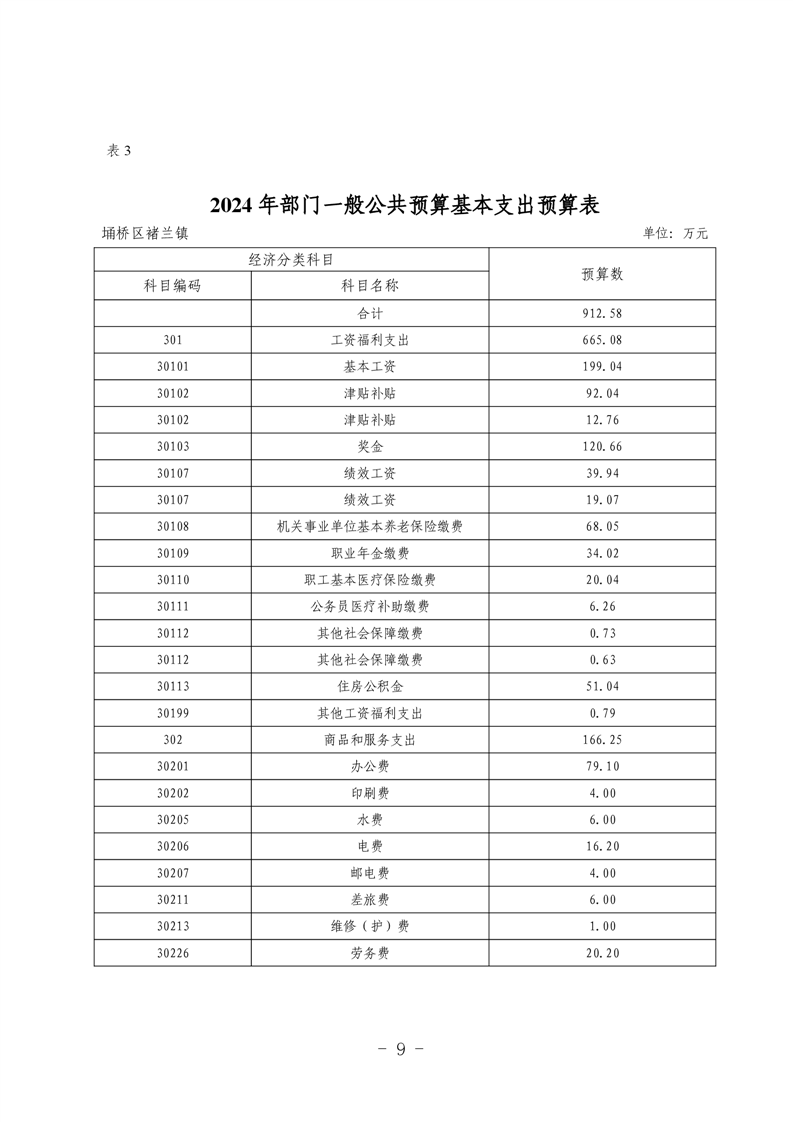 表 3

2024 年部门一般公共预算基本支出预算表

埇桥区褚兰镇 单位：万元

| 经济分类科目 | | 预算数 |
|---|---|---|
| 科目编码 | 科目名称 | |
| | 合计 | 912.58 |
| 301 | 工资福利支出 | 665.08 |
| 30101 | 基本工资 | 199.04 |
| 30102 | 津贴补贴 | 92.04 |
| 30102 | 津贴补贴 | 12.76 |
| 30103 | 奖金 | 120.66 |
| 30107 | 绩效工资 | 39.94 |
| 30107 | 绩效工资 | 19.07 |
| 30108 | 机关事业单位基本养老保险缴费 | 68.05 |
| 30109 | 职业年金缴费 | 34.02 |
| 30110 | 职工基本医疗保险缴费 | 20.04 |
| 30111 | 公务员医疗补助缴费 | 6.26 |
| 30112 | 其他社会保障缴费 | 0.73 |
| 30112 | 其他社会保障缴费 | 0.63 |
| 30113 | 住房公积金 | 51.04 |
| 30199 | 其他工资福利支出 | 0.79 |
| 302 | 商品和服务支出 | 166.25 |
| 30201 | 办公费 | 79.10 |
| 30202 | 印刷费 | 4.00 |
| 30205 | 水费 | 6.00 |
| 30206 | 电费 | 16.20 |
| 30207 | 邮电费 | 4.00 |
| 30211 | 差旅费 | 6.00 |
| 30213 | 维修（护）费 | 1.00 |
| 30226 | 劳务费 | 20.20 |

- 9 -